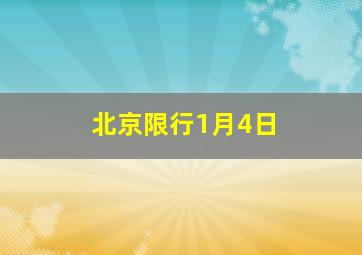 北京限行1月4日